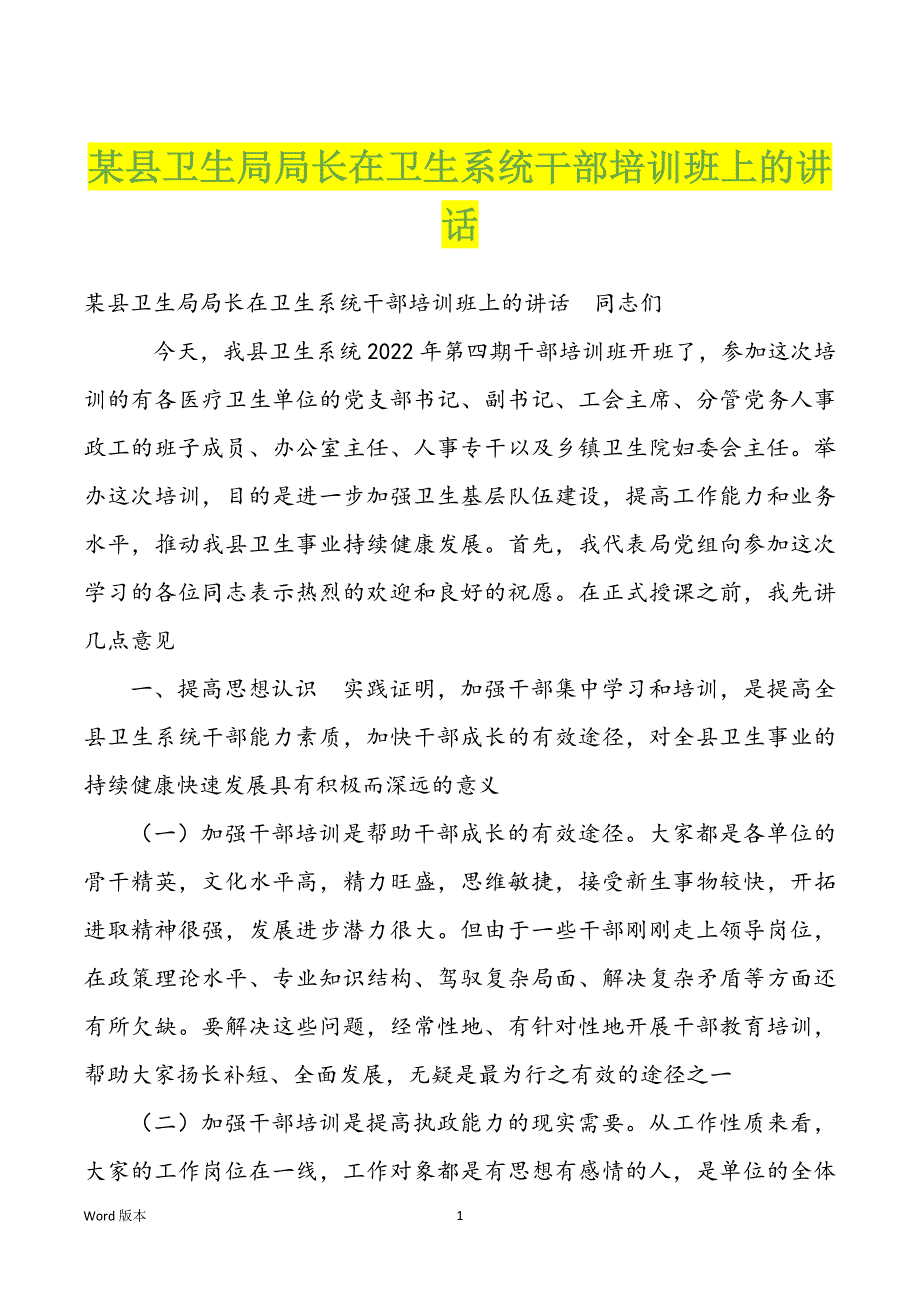 某县卫生局局长在卫生系统干部培训班上的讲话

某县卫生局局长在卫生系统干部培训班上的讲话　同志们

今天，我县卫生系统2022年第四期干部培训班开班了，参加这次培训的有各医疗卫生单位的党支部书记、副书记、工会主席、分管党务人事政工的班子成员、办公室主任、人事专干以及乡镇卫生院妇委会主任。举办这次培训，目的是进一步加强卫生基层队伍建设，提高工作能力和业务水平，推动我县卫生事业持续健康发展。首先，我代表局党组向参加这次学习的各位同志表示热烈的欢迎和良好的祝愿。在正式授课之前，我先讲几点意见

一、提高思想认识　实践证明，加强干部集中学习和培训，是提高全县卫生系统干部能力素质，加快干部成长的有效途径，对全县卫生事业的持续健康快速发展具有积极而深远的意义

（一）加强干部培训是帮助干部成长的有效途径。大家都是各单位的骨干精英，文化水平高，精力旺盛，思维敏捷，接受新生事物较快，开拓进取精神很强，发展进步潜力很大。但由于一些干部刚刚走上领导岗位，在政策理论水平、专业知识结构、驾驭复杂局面、解决复杂矛盾等方面还有所欠缺。要解决这些问题，经常性地、有针对性地开展干部教育培训，帮助大家扬长补短、全面发展，无疑是最为行之有效的途径之一

（二）加强干部培训是提高执政能力的现实需要。从工作性质来看，大家的工作岗位在一线，工作对象都是有思想有感情的人，是单位的全体

Word 版本　　1